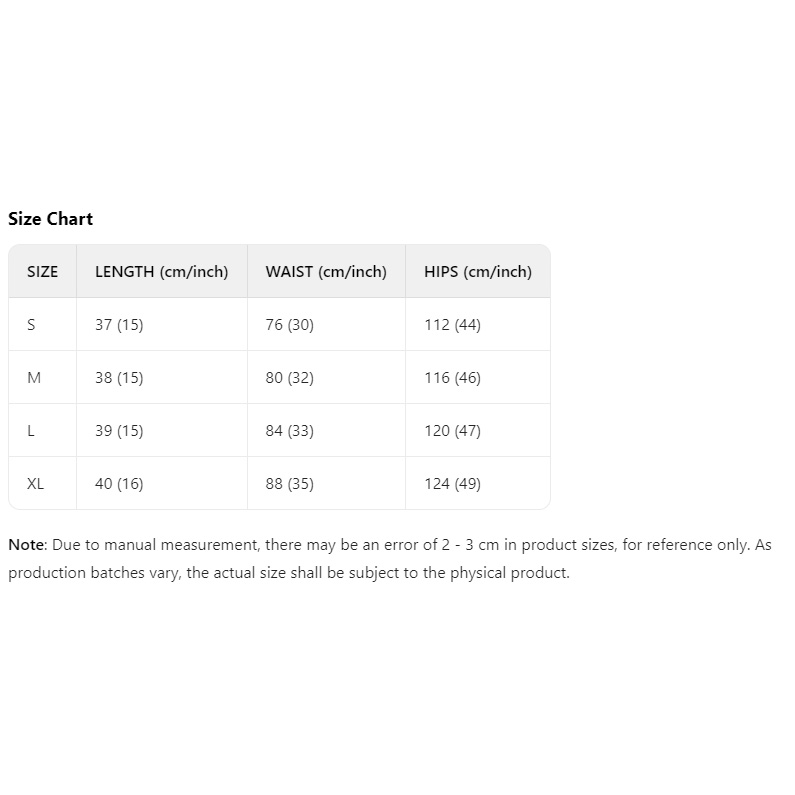 Size Chart

| SIZE | LENGTH (cm/inch) | WAIST (cm/inch) | HIPS (cm/inch) |
|---|---|---|---|
| S | 37 (15) | 76 (30) | 112 (44) |
| M | 38 (15) | 80 (32) | 116 (46) |
| L | 39 (15) | 84 (33) | 120 (47) |
| XL | 40 (16) | 88 (35) | 124 (49) |

Note: Due to manual measurement, there may be an error of 2 - 3 cm in product sizes, for reference only. As production batches vary, the actual size shall be subject to the physical product.